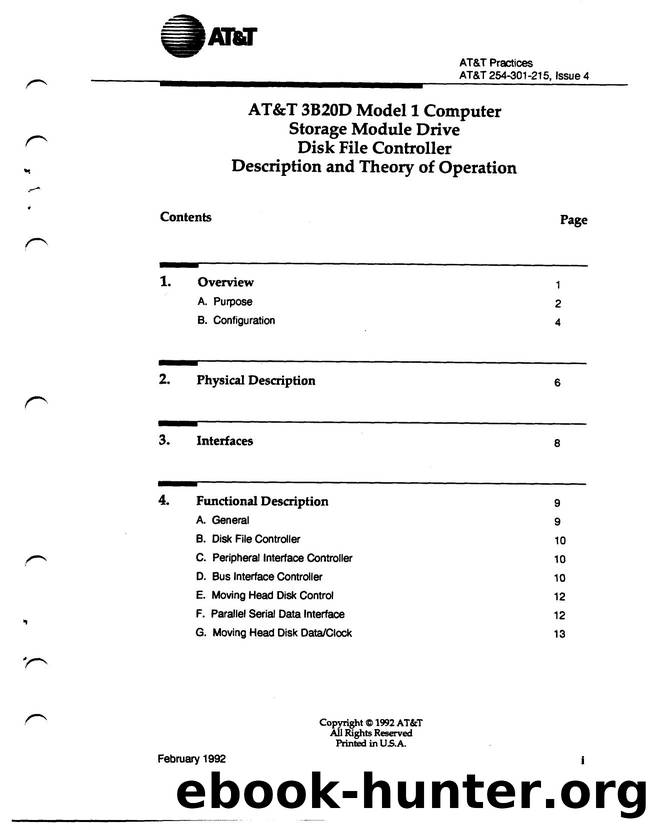 AT&T

AT&T Practices
AT&T 254-301-215, Issue 4

AT&T 3B20D Model 1 Computer
Storage Module Drive
Disk File Controller
Description and Theory of Operation

Contents
Page

1. Overview 1
A. Purpose 2
B. Configuration 4

2. Physical Description 6

3. Interfaces 8

4. Functional Description 9
A. General 9
B. Disk File Controller 10
C. Peripheral Interface Controller 10
D. Bus Interface Controller 10
E. Moving Head Disk Control 12
F. Parallel Serial Data Interface 12
G. Moving Head Disk Data/Clock 13

Copyright © 1992 AT&T
All Rights Reserved
Printed in U.S.A.

February 1992
i

ebook-hunter.org